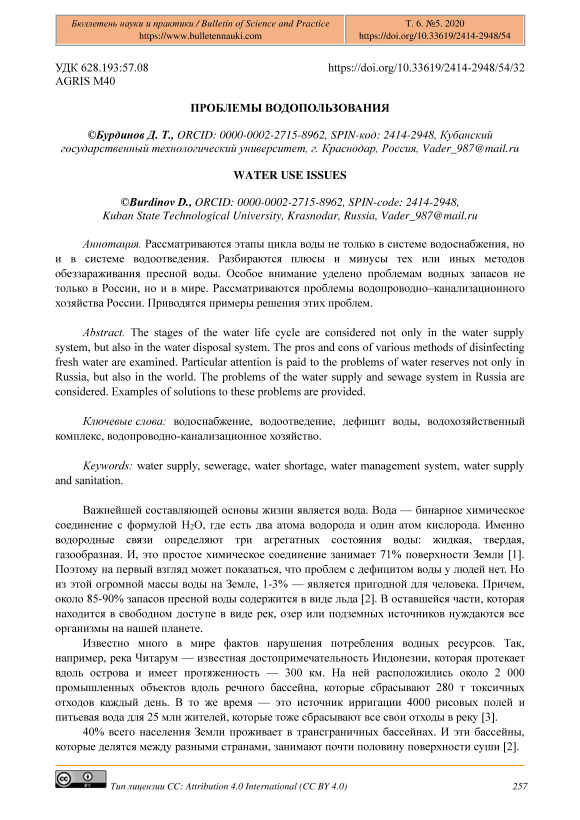 Бюллетень науки и практики / Bulletin of Science and Practice
https://www.bulletennauki.com

Т. 6. №5. 2020
https://doi.org/10.33619/2414-2948/54

УДК 628.193:57.08
AGRIS M40

https://doi.org/10.33619/2414-2948/54/32

ПРОБЛЕМЫ ВОДОПОЛЬЗОВАНИЯ

©Бурдинов Д. Т., ORCID: 0000-0002-2715-8962, SPIN-код: 2414-2948, Кубанский государственный технологический университет, г. Краснодар, Россия, Vader_987@mail.ru

WATER USE ISSUES

©Burdinov D., ORCID: 0000-0002-2715-8962, SPIN-code: 2414-2948, Kuban State Technological University, Krasnodar, Russia, Vader_987@mail.ru

Аннотация. Рассматриваются этапы цикла воды не только в системе водоснабжения, но и в системе водоотведения. Разбираются плюсы и минусы тех или иных методов обеззараживания пресной воды. Особое внимание уделено проблемам водных запасов не только в России, но и в мире. Рассматриваются проблемы водопроводно–канализационного хозяйства России. Приводятся примеры решения этих проблем.

Abstract. The stages of the water life cycle are considered not only in the water supply system, but also in the water disposal system. The pros and cons of various methods of disinfecting fresh water are examined. Particular attention is paid to the problems of water reserves not only in Russia, but also in the world. The problems of the water supply and sewage system in Russia are considered. Examples of solutions to these problems are provided.

Ключевые слова: водоснабжение, водоотведение, дефицит воды, водохозяйственный комплекс, водопроводно-канализационное хозяйство.

Keywords: water supply, sewerage, water shortage, water management system, water supply and sanitation.

Важнейшей составляющей основы жизни является вода. Вода — бинарное химическое соединение с формулой $H_2O$, где есть два атома водорода и один атом кислорода. Именно водородные связи определяют три агрегатных состояния воды: жидкая, твердая, газообразная. И, это простое химическое соединение занимает 71% поверхности Земли [1]. Поэтому на первый взгляд может показаться, что проблем с дефицитом воды у людей нет. Но из этой огромной массы воды на Земле, 1-3% — является пригодной для человека. Причем, около 85-90% запасов пресной воды содержится в виде льда [2]. В оставшейся части, которая находится в свободном доступе в виде рек, озер или подземных источников нуждаются все организмы на нашей планете.

Известно много в мире фактов нарушения потребления водных ресурсов. Так, например, река Читарум — известная достопримечательность Индонезии, которая протекает вдоль острова и имеет протяженность — 300 км. На ней расположились около 2 000 промышленных объектов вдоль речного бассейна, которые сбрасывают 280 т токсичных отходов каждый день. В то же время — это источник ирригации 4000 рисовых полей и питьевая вода для 25 млн жителей, которые тоже сбрасывают все свои отходы в реку [3].

40% всего населения Земли проживает в трансграничных бассейнах. И эти бассейны, которые делятся между разными странами, занимают почти половину поверхности суши [2].

Тип лицензии CC: Attribution 4.0 International (CC BY 4.0)

257